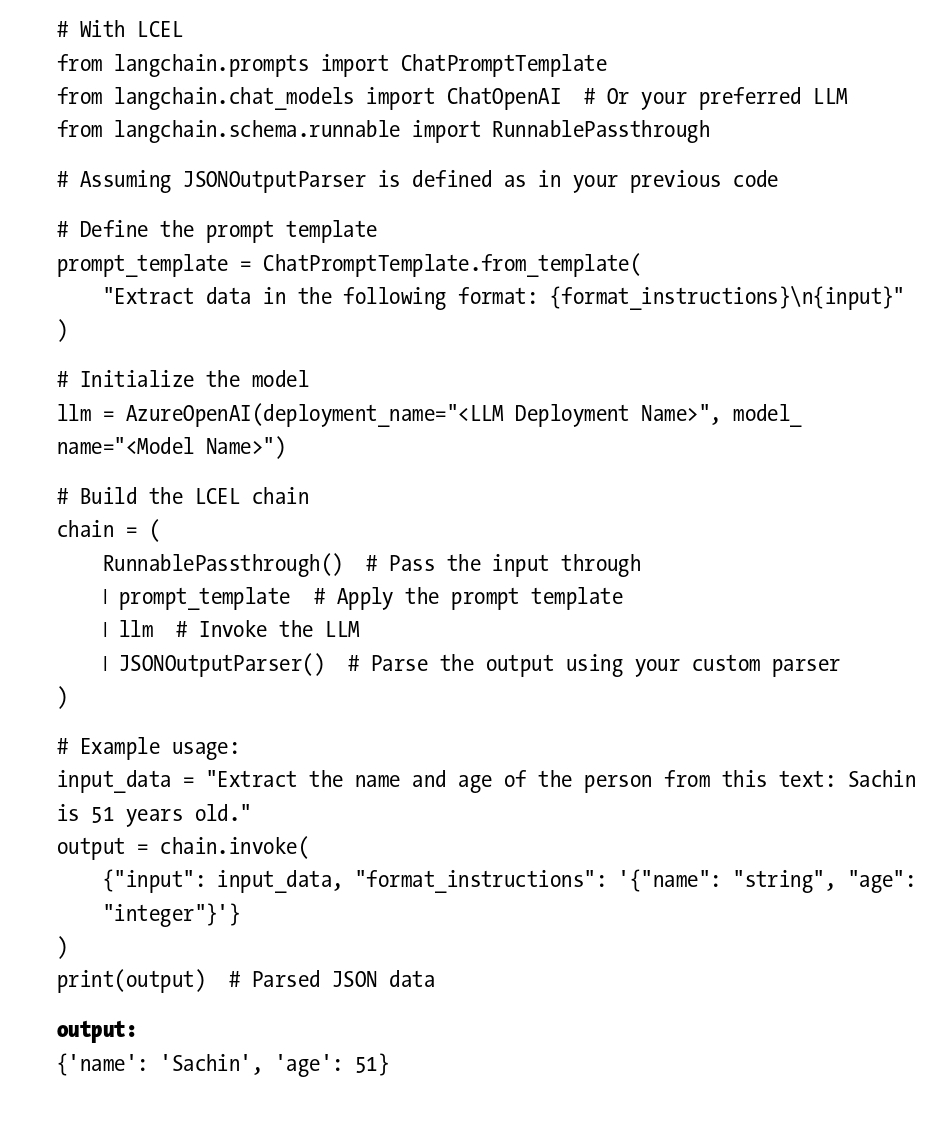 # With LCEL
from langchain.prompts import ChatPromptTemplate
from langchain.chat_models import ChatOpenAI  # Or your preferred LLM
from langchain.schema.runnable import RunnablePassthrough

# Assuming JSONOutputParser is defined as in your previous code

# Define the prompt template
prompt_template = ChatPromptTemplate.from_template(
    "Extract data in the following format: {format_instructions}\n{input}"
)

# Initialize the model
llm = AzureOpenAI(deployment_name="<LLM Deployment Name>", model_name="<Model Name>")

# Build the LCEL chain
chain = (
    RunnablePassthrough()  # Pass the input through
    | prompt_template  # Apply the prompt template
    | llm  # Invoke the LLM
    | JSONOutputParser()  # Parse the output using your custom parser
)

# Example usage:
input_data = "Extract the name and age of the person from this text: Sachin is 51 years old."
output = chain.invoke(
    {"input": input_data, "format_instructions": '{"name": "string", "age": "integer"}'}
)
print(output)  # Parsed JSON data

output:
{'name': 'Sachin', 'age': 51}